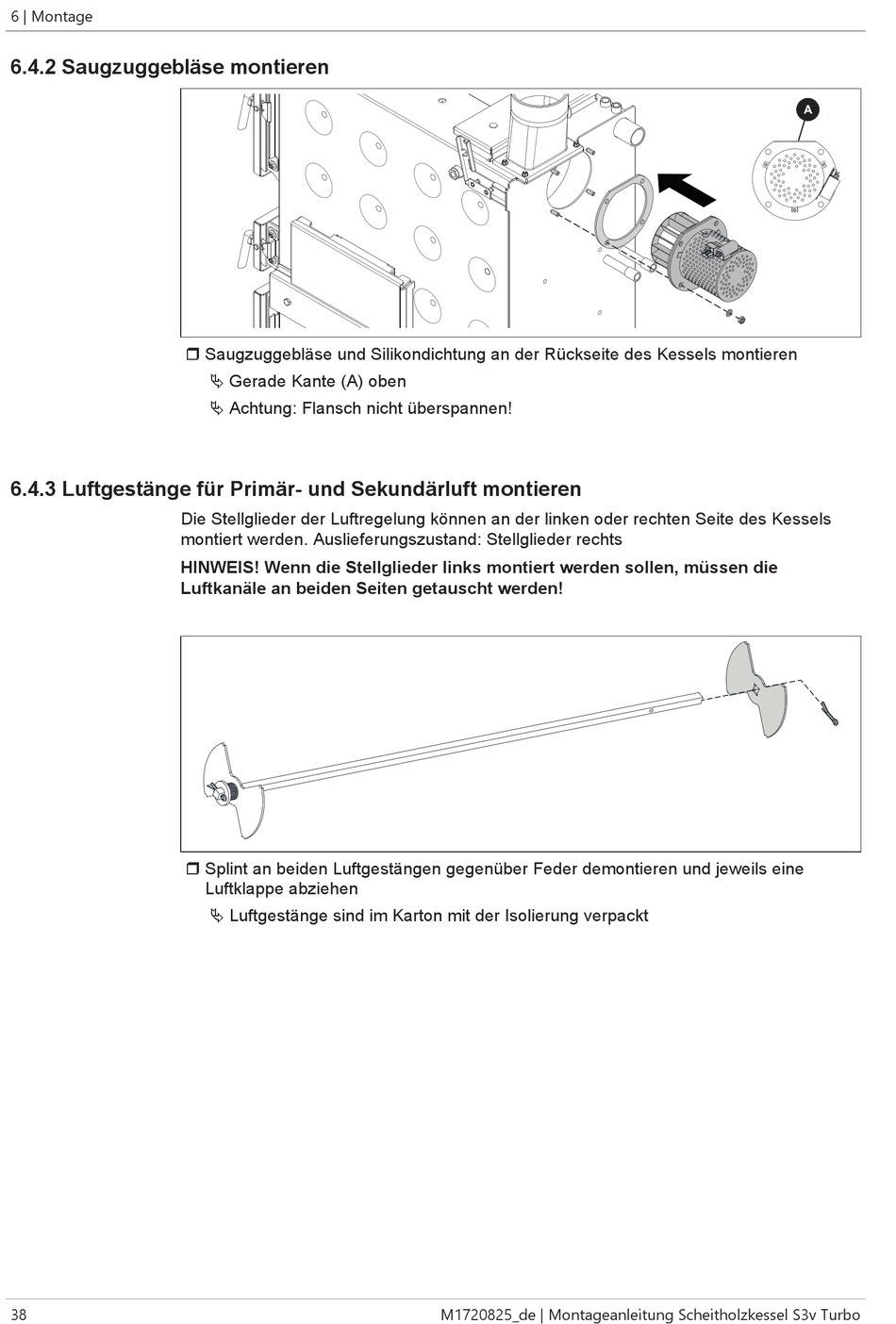 6 | Montage

6.4.2 Saugzuggebläse montieren

A

❒ Saugzuggebläse und Silikondichtung an der Rückseite des Kessels montieren
↳ Gerade Kante (A) oben
↳ Achtung: Flansch nicht überspannen!

6.4.3 Luftgestänge für Primär- und Sekundärluft montieren

Die Stellglieder der Luftregelung können an der linken oder rechten Seite des Kessels montiert werden. Auslieferungszustand: Stellglieder rechts

HINWEIS! Wenn die Stellglieder links montiert werden sollen, müssen die Luftkanäle an beiden Seiten getauscht werden!

❒ Splint an beiden Luftgestängen gegenüber Feder demontieren und jeweils eine Luftklappe abziehen
↳ Luftgestänge sind im Karton mit der Isolierung verpackt

38

M1720825_de | Montageanleitung Scheitholzkessel S3v Turbo